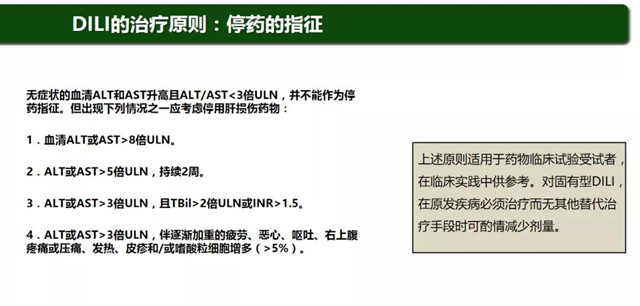 DILI的治疗原则：停药的指征

无症状的血清ALT和AST升高且ALT/AST<3倍ULN，并不能作为停药指征。但出现下列情况之一应考虑停用肝损伤药物：

1．血清ALT或AST>8倍ULN。

2．ALT或AST>5倍ULN，持续2周。

3．ALT或AST>3倍ULN，且TBil>2倍ULN或INR>1.5。

4．ALT或AST>3倍ULN，伴逐渐加重的疲劳、恶心、呕吐、右上腹疼痛或压痛、发热、皮疹和/或嗜酸粒细胞增多（>5%）。

上述原则适用于药物临床试验受试者，在临床实践中供参考。对固有型DILI，在原发疾病必须治疗而无其他替代治疗手段时可酌情减少剂量。